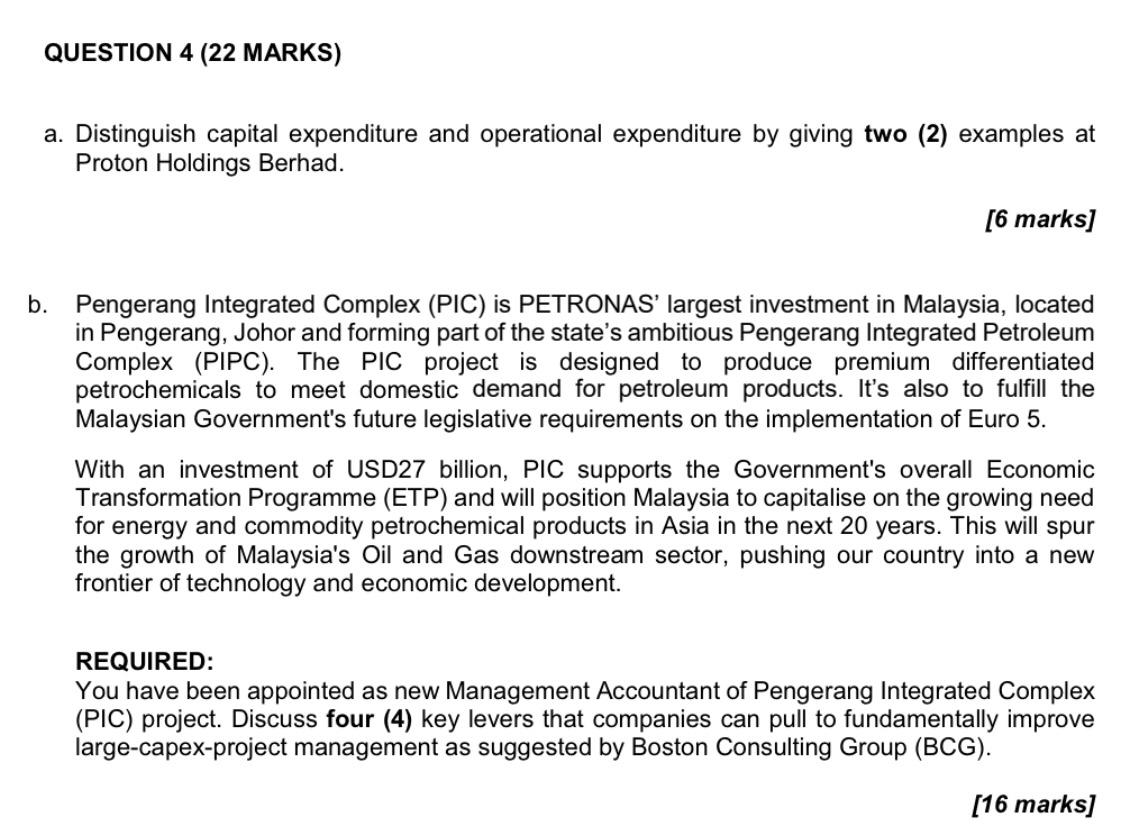 QUESTION 4 (22 MARKS)

a. Distinguish capital expenditure and operational expenditure by giving two (2) examples at Proton Holdings Berhad.

[6 marks]

b. Pengerang Integrated Complex (PIC) is PETRONAS' largest investment in Malaysia, located in Pengerang, Johor and forming part of the state's ambitious Pengerang Integrated Petroleum Complex (PIPC). The PIC project is designed to produce premium differentiated petrochemicals to meet domestic demand for petroleum products. It's also to fulfill the Malaysian Government's future legislative requirements on the implementation of Euro 5.

With an investment of USD27 billion, PIC supports the Government's overall Economic Transformation Programme (ETP) and will position Malaysia to capitalise on the growing need for energy and commodity petrochemical products in Asia in the next 20 years. This will spur the growth of Malaysia's Oil and Gas downstream sector, pushing our country into a new frontier of technology and economic development.

REQUIRED:
You have been appointed as new Management Accountant of Pengerang Integrated Complex (PIC) project. Discuss four (4) key levers that companies can pull to fundamentally improve large-capex-project management as suggested by Boston Consulting Group (BCG).

[16 marks]